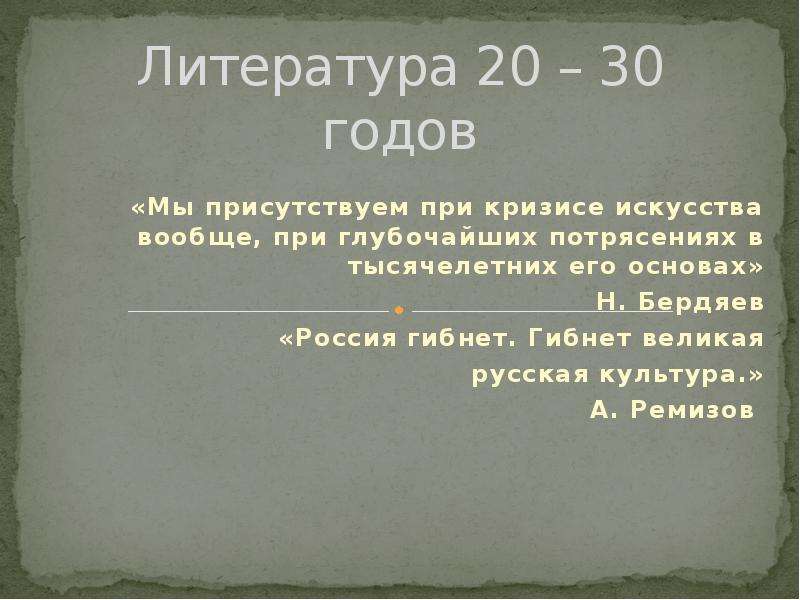 Литература 20 – 30 годов

«Мы присутствуем при кризисе искусства вообще, при глубочайших потрясениях в тысячелетних его основах»

Н. Бердяев

«Россия гибнет. Гибнет великая русская культура.»

А. Ремизов